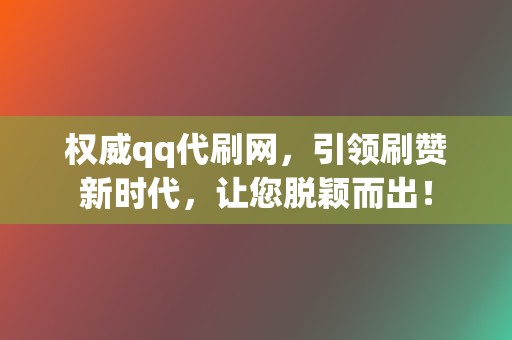 权威qq代刷网，引领刷赞新时代，让您脱颖而出！